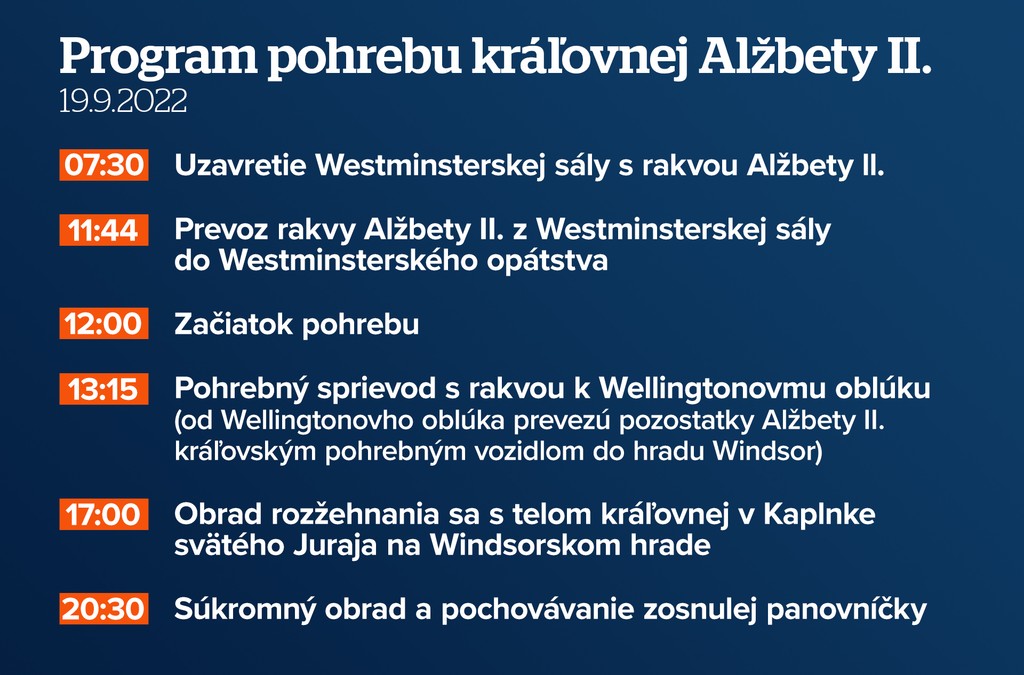 Program pohrebu kráľovnej Alžbety II.
19.9.2022

07:30 Uzavretie Westminsterskej sály s rakvou Alžbety II.

11:44 Prevoz rakvy Alžbety II. z Westminsterskej sály do Westminsterského opátstva

12:00 Začiatok pohrebu

13:15 Pohrebný sprievod s rakvou k Wellingtonovmu oblúku (od Wellingtonovho oblúka prevezú pozostatky Alžbety II. kráľovským pohrebným vozidlom do hradu Windsor)

17:00 Obrad rozžehnania sa s telom kráľovnej v Kaplnke svätého Juraja na Windsorskom hrade

20:30 Súkromný obrad a pochovávanie zosnulej panovníčky